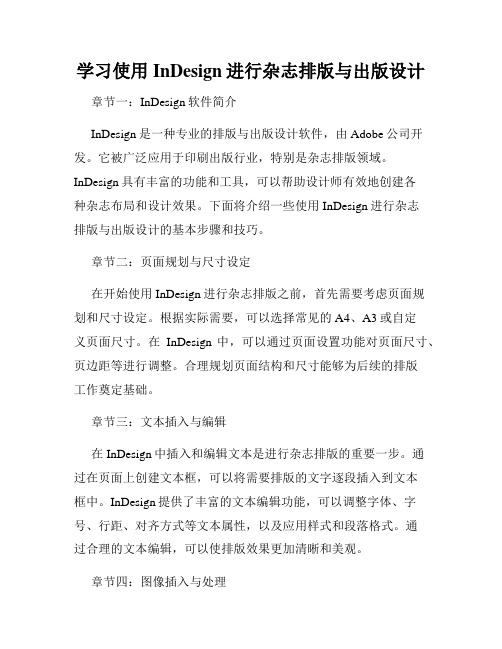 学习使用 InDesign 进行杂志排版与出版设计

章节一：InDesign 软件简介

InDesign 是一种专业的排版与出版设计软件，由 Adobe 公司开发。它被广泛应用于印刷出版行业，特别是杂志排版领域。InDesign 具有丰富的功能和工具，可以帮助设计师有效地创建各种杂志布局和设计效果。下面将介绍一些使用 InDesign 进行杂志排版与出版设计的基本步骤和技巧。

章节二：页面规划与尺寸设定

在开始使用 InDesign 进行杂志排版之前，首先需要考虑页面规划和尺寸设定。根据实际需要，可以选择常见的 A4、A3 或自定义页面尺寸。在 InDesign 中，可以通过页面设置功能对页面尺寸、页边距等进行调整。合理规划页面结构和尺寸能够为后续的排版工作奠定基础。

章节三：文本插入与编辑

在 InDesign 中插入和编辑文本是进行杂志排版的重要一步。通过在页面上创建文本框，可以将需要排版的文字逐段插入到文本框中。InDesign 提供了丰富的文本编辑功能，可以调整字体、字号、行距、对齐方式等文本属性，以及应用样式和段落格式。通过合理的文本编辑，可以使排版效果更加清晰和美观。

章节四：图像插入与处理